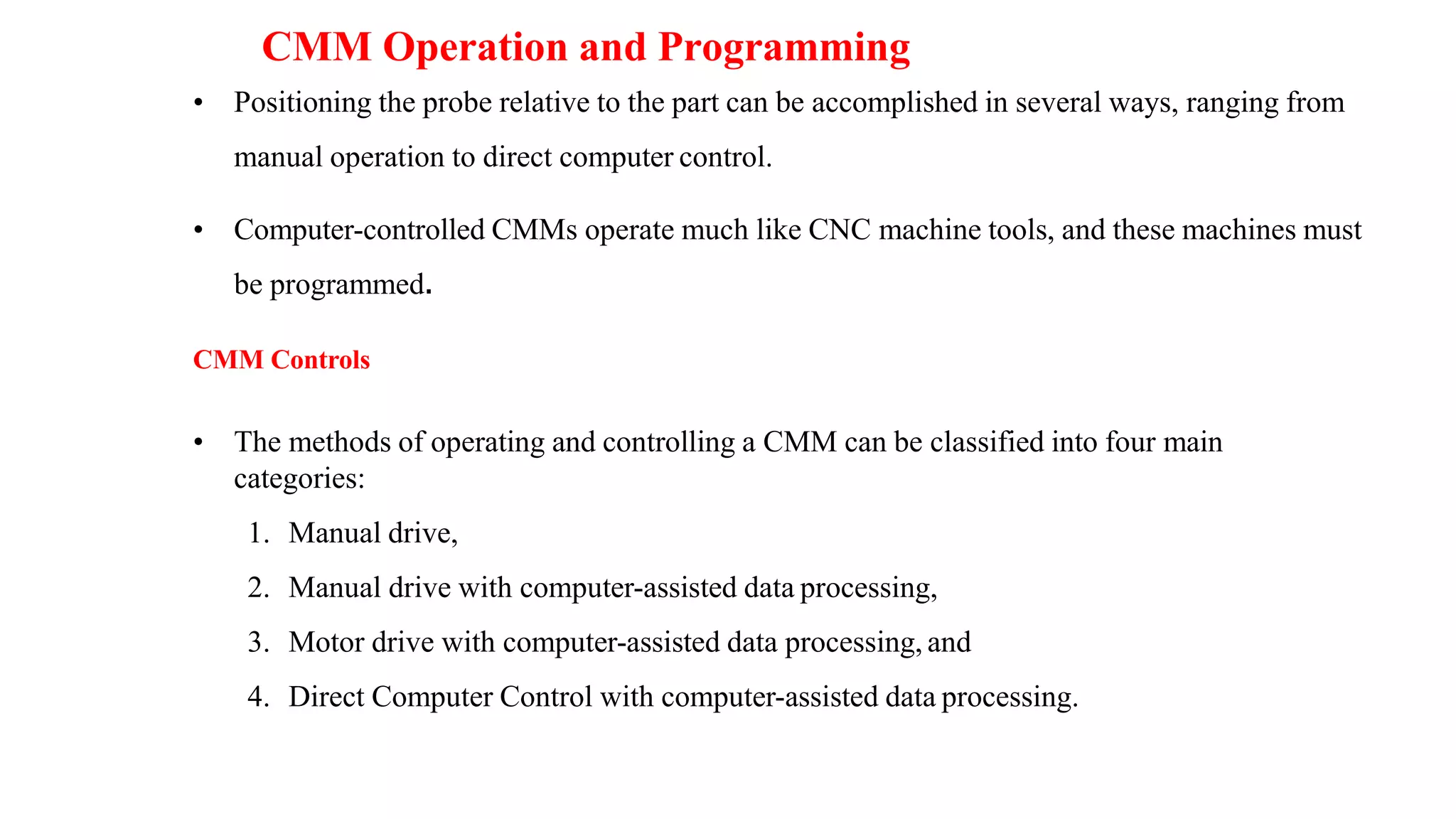 CMM Operation and Programming

• Positioning the probe relative to the part can be accomplished in several ways, ranging from manual operation to direct computer control.

• Computer-controlled CMMs operate much like CNC machine tools, and these machines must be programmed.

CMM Controls

• The methods of operating and controlling a CMM can be classified into four main categories:

1. Manual drive,
2. Manual drive with computer-assisted data processing,
3. Motor drive with computer-assisted data processing, and
4. Direct Computer Control with computer-assisted data processing.